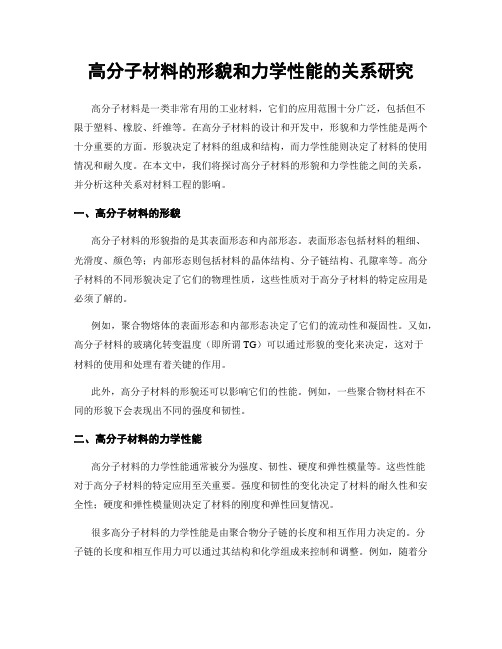 高分子材料的形貌和力学性能的关系研究

高分子材料是一类非常有用的工业材料，它们的应用范围十分广泛，包括但不限于塑料、橡胶、纤维等。在高分子材料的设计和开发中，形貌和力学性能是两个十分重要的方面。形貌决定了材料的组成和结构，而力学性能则决定了材料的使用情况和耐久度。在本文中，我们将探讨高分子材料的形貌和力学性能之间的关系，并分析这种关系对材料工程的影响。

一、高分子材料的形貌

高分子材料的形貌指的是其表面形态和内部形态。表面形态包括材料的粗细、光滑度、颜色等；内部形态则包括材料的晶体结构、分子链结构、孔隙率等。高分子材料的不同形貌决定了它们的物理性质，这些性质对于高分子材料的特定应用是必须了解的。

例如，聚合物熔体的表面形态和内部形态决定了它们的流动性和凝固性。又如，高分子材料的玻璃化转变温度（即所谓 TG）可以通过形貌的变化来决定，这对于材料的使用和处理有着关键的作用。

此外，高分子材料的形貌还可以影响它们的性能。例如，一些聚合物材料在不同的形貌下会表现出不同的强度和韧性。

二、高分子材料的力学性能

高分子材料的力学性能通常被分为强度、韧性、硬度和弹性模量等。这些性能对于高分子材料的特定应用至关重要。强度和韧性的变化决定了材料的耐久性和安全性；硬度和弹性模量则决定了材料的刚度和弹性回复情况。

很多高分子材料的力学性能是由聚合物分子链的长度和相互作用力决定的。分子链的长度和相互作用力可以通过其结构和化学组成来控制和调整。例如，随着分